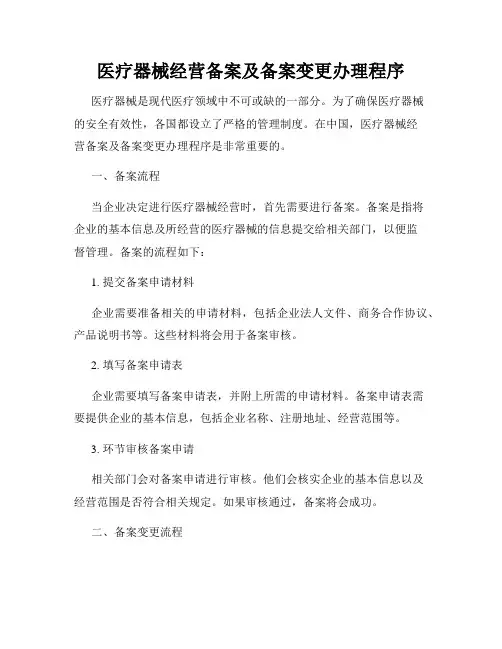 医疗器械经营备案及备案变更办理程序

医疗器械是现代医疗领域中不可或缺的一部分。为了确保医疗器械的安全有效性，各国都设立了严格的管理制度。在中国，医疗器械经营备案及备案变更办理程序是非常重要的。

一、备案流程

当企业决定进行医疗器械经营时，首先需要进行备案。备案是指将企业的基本信息及所经营的医疗器械的信息提交给相关部门，以便监督管理。备案的流程如下：

1. 提交备案申请材料

企业需要准备相关的申请材料，包括企业法人文件、商务合作协议、产品说明书等。这些材料将会用于备案审核。

2. 填写备案申请表

企业需要填写备案申请表，并附上所需的申请材料。备案申请表需要提供企业的基本信息，包括企业名称、注册地址、经营范围等。

3. 环节审核备案申请

相关部门会对备案申请进行审核。他们会核实企业的基本信息以及经营范围是否符合相关规定。如果审核通过，备案将会成功。

二、备案变更流程